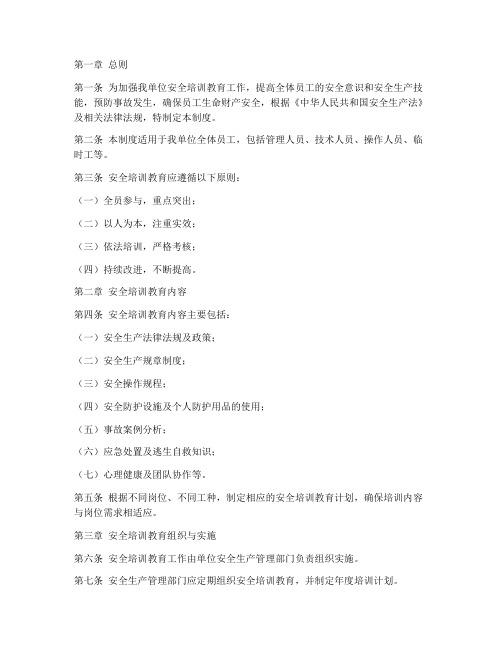 第一章 总则

第一条 为加强我单位安全培训教育工作，提高全体员工的安全意识和安全生产技能，预防事故发生，确保员工生命财产安全，根据《中华人民共和国安全生产法》及相关法律法规，特制定本制度。

第二条 本制度适用于我单位全体员工，包括管理人员、技术人员、操作人员、临时工等。

第三条 安全培训教育应遵循以下原则：

（一）全员参与，重点突出；

（二）以人为本，注重实效；

（三）依法培训，严格考核；

（四）持续改进，不断提高。

第二章 安全培训教育内容

第四条 安全培训教育内容主要包括：

（一）安全生产法律法规及政策；

（二）安全生产规章制度；

（三）安全操作规程；

（四）安全防护设施及个人防护用品的使用；

（五）事故案例分析；

（六）应急处置及逃生自救知识；

（七）心理健康及团队协作等。

第五条 根据不同岗位、不同工种，制定相应的安全培训教育计划，确保培训内容与岗位需求相适应。

第三章 安全培训教育组织与实施

第六条 安全培训教育工作由单位安全生产管理部门负责组织实施。

第七条 安全生产管理部门应定期组织安全培训教育，并制定年度培训计划。